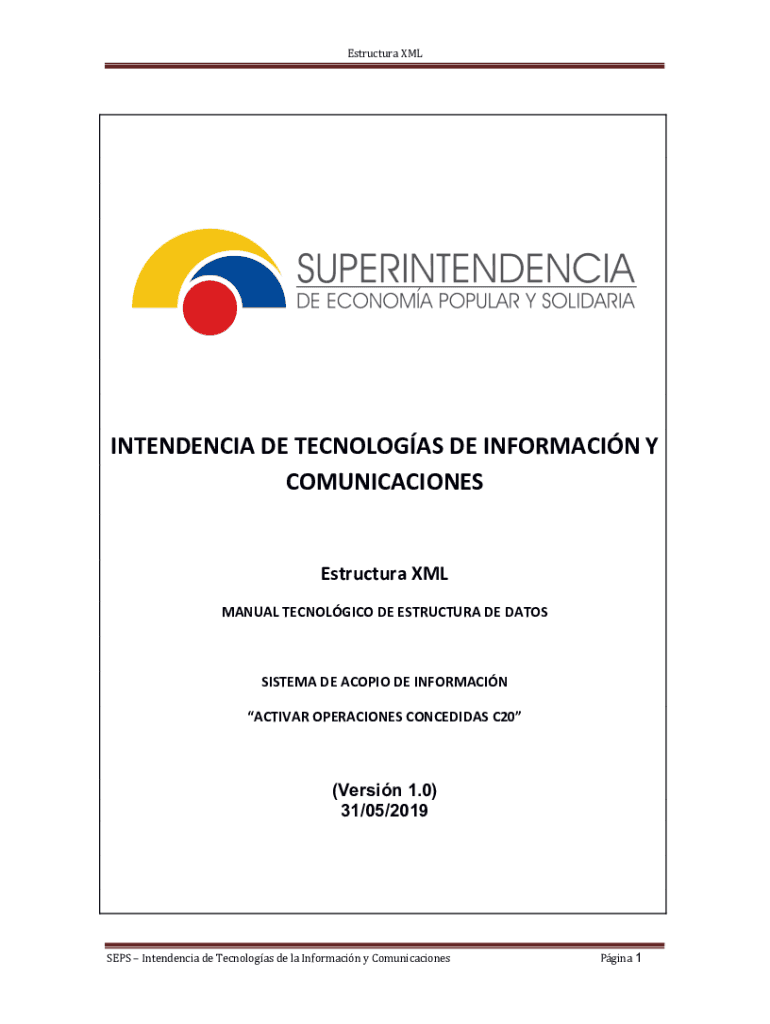 Estructura XML

SUPERINTENDENCIA
DE ECONOMÍA POPULAR Y SOLIDARIA

INTENDENCIA DE TECNOLOGÍAS DE INFORMACIÓN Y COMUNICACIONES

Estructura XML

MANUAL TECNOLÓGICO DE ESTRUCTURA DE DATOS

SISTEMA DE ACOPIO DE INFORMACIÓN

"ACTIVAR OPERACIONES CONCEDIDAS C20"

(Versión 1.0)
31/05/2019

SEPS – Intendencia de Tecnologías de la Información y Comunicaciones

Página 1